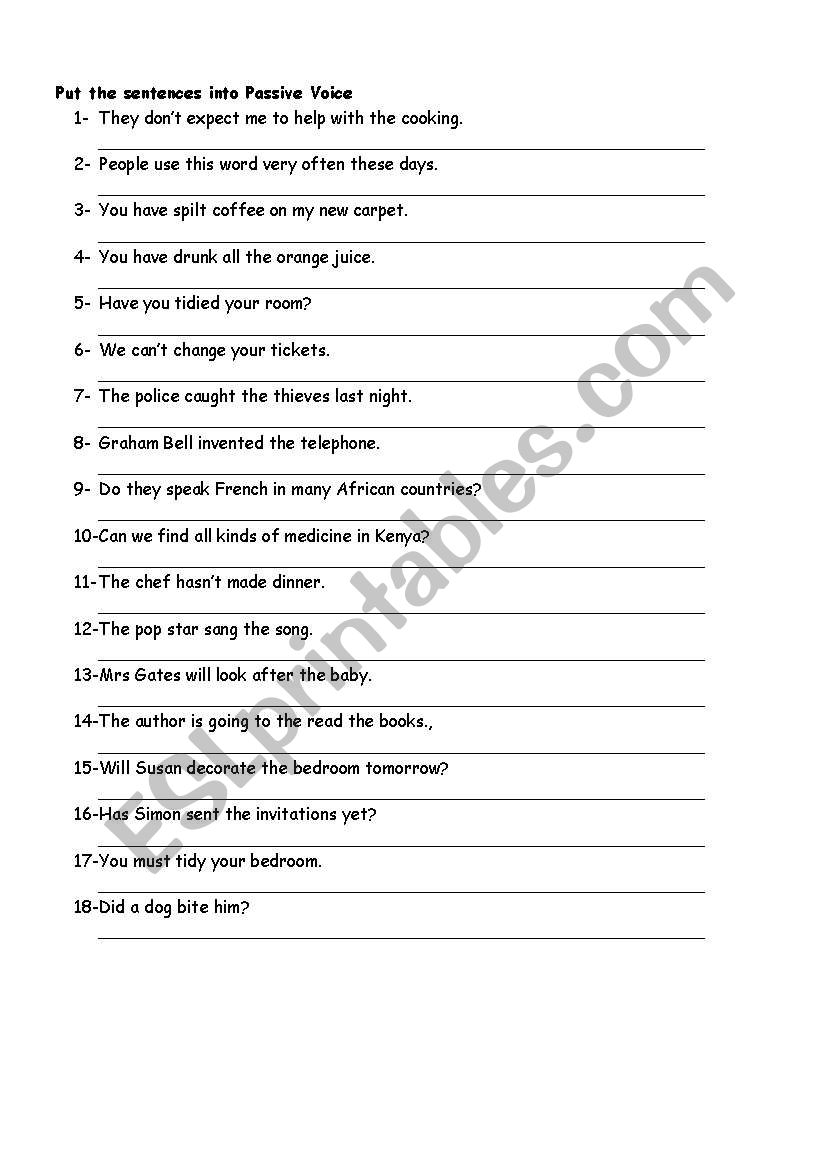 Put the sentences into Passive Voice

1- They don't expect me to help with the cooking.

2- People use this word very often these days.

3- You have spilt coffee on my new carpet.

4- You have drunk all the orange juice.

5- Have you tidied your room?

6- We can't change your tickets.

7- The police caught the thieves last night.

8- Graham Bell invented the telephone.

9- Do they speak French in many African countries?

10-Can we find all kinds of medicine in Kenya?

11-The chef hasn't made dinner.

12-The pop star sang the song.

13-Mrs Gates will look after the baby.

14-The author is going to the read the books.,

15-Will Susan decorate the bedroom tomorrow?

16-Has Simon sent the invitations yet?

17-You must tidy your bedroom.

18-Did a dog bite him?

ESLprintables.com